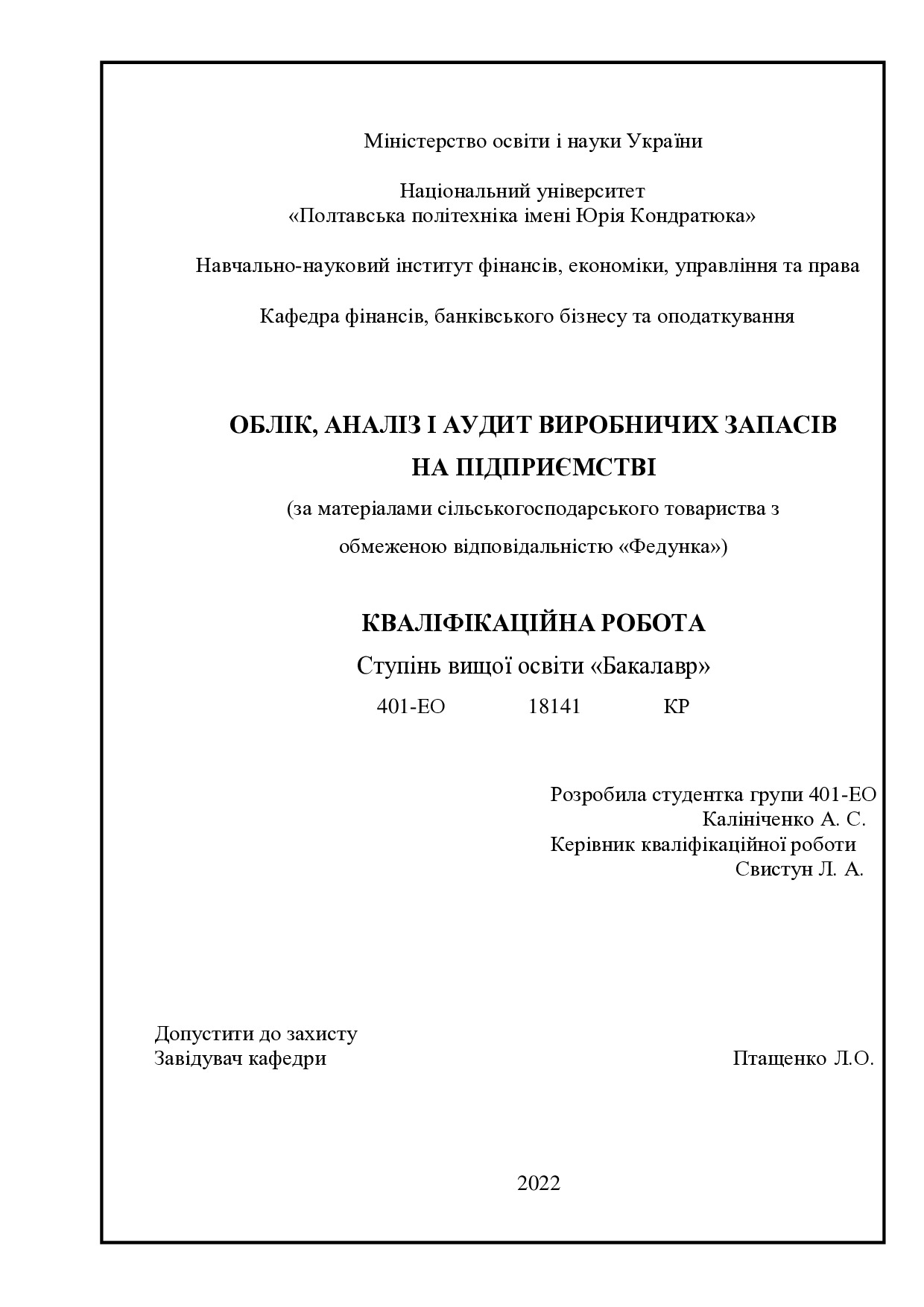 Міністерство освіти і науки України

Національний університет
«Полтавська політехніка імені Юрія Кондратюка»

Навчально-науковий інститут фінансів, економіки, управління та права

Кафедра фінансів, банківського бізнесу та оподаткування

ОБЛІК, АНАЛІЗ І АУДИТ ВИРОБНИЧИХ ЗАПАСІВ
НА ПІДПРИЄМСТВІ
(за матеріалами сільськогосподарського товариства з обмеженою відповідальністю «Федунка»)

КВАЛІФІКАЦІЙНА РОБОТА
Ступінь вищої освіти «Бакалавр»
401-ЕО 18141 КР

Розробила студентка групи 401-ЕО
Калініченко А. С.
Керівник кваліфікаційної роботи
Свистун Л. А.

Допустити до захисту
Завідувач кафедри Птащенко Л.О.

2022